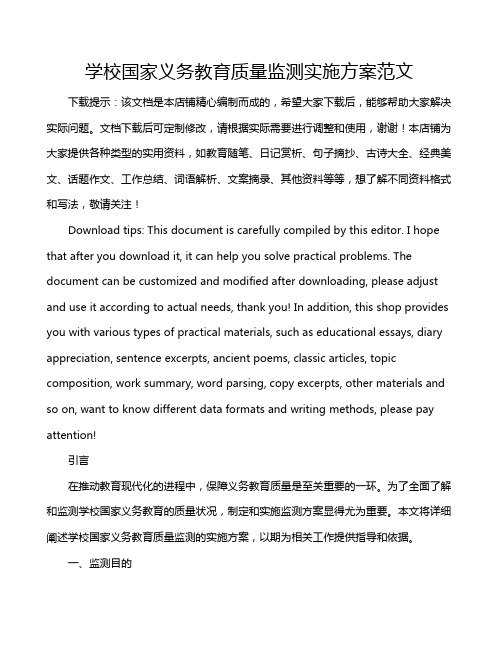 学校国家义务教育质量监测实施方案范文

下载提示：该文档是本店铺精心编制而成的，希望大家下载后，能够帮助大家解决实际问题。文档下载后可定制修改，请根据实际需要进行调整和使用，谢谢！本店铺为大家提供各种类型的实用资料，如教育随笔、日记赏析、句子摘抄、古诗大全、经典美文、话题作文、工作总结、词语解析、文案摘录、其他资料等等，想了解不同资料格式和写法，敬请关注！

Download tips: This document is carefully compiled by this editor. I hope that after you download it, it can help you solve practical problems. The document can be customized and modified after downloading, please adjust and use it according to actual needs, thank you! In addition, this shop provides you with various types of practical materials, such as educational essays, diary appreciation, sentence excerpts, ancient poems, classic articles, topic composition, work summary, word parsing, copy excerpts, other materials and so on, want to know different data formats and writing methods, please pay attention!

引言

在推动教育现代化的进程中，保障义务教育质量是至关重要的一环。为了全面了解和监测学校国家义务教育的质量状况，制定和实施监测方案显得尤为重要。本文将详细阐述学校国家义务教育质量监测的实施方案，以期为相关工作提供指导和依据。

一、监测目的